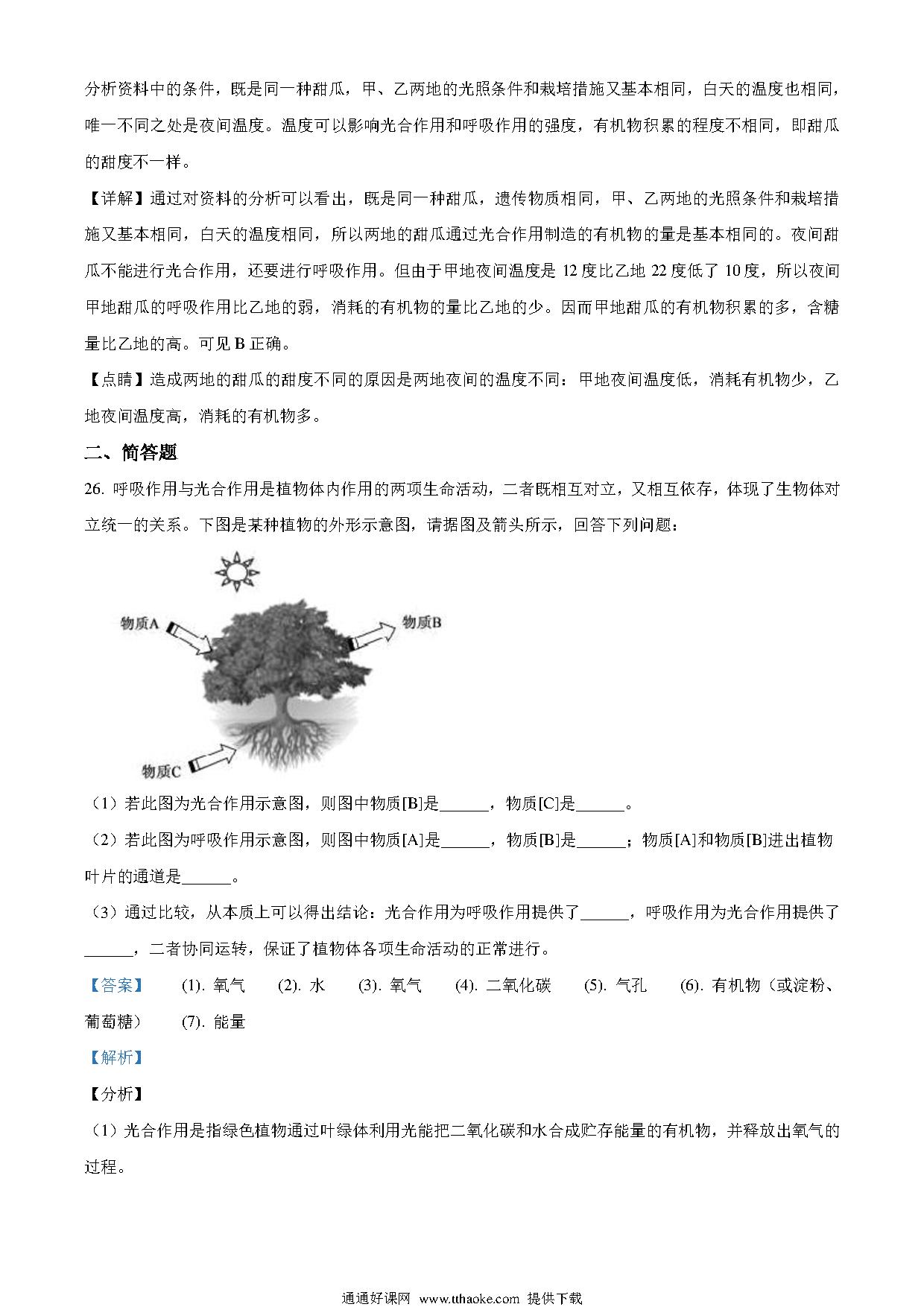 分析资料中的条件，既是同一种甜瓜，甲、乙两地的光照条件和栽培措施又基本相同，白天的温度也相同，唯一不同之处是夜间温度。温度可以影响光合作用和呼吸作用的强度，有机物积累的程度不相同，即甜瓜的甜度不一样。

【详解】通过对资料的分析可以看出，既是同一种甜瓜，遗传物质相同，甲、乙两地的光照条件和栽培措施又基本相同，白天的温度相同，所以两地的甜瓜通过光合作用制造的有机物的量是基本相同的。夜间甜瓜不能进行光合作用，还要进行呼吸作用。但由于甲地夜间温度是 12 度比乙地 22 度低了 10 度，所以夜间甲地甜瓜的呼吸作用比乙地的弱，消耗的有机物的量比乙地的少。因而甲地甜瓜的有机物积累的多，含糖量比乙地的高。可见 B 正确。

【点睛】造成两地的甜瓜的甜度不同的原因是两地夜间的温度不同：甲地夜间温度低，消耗有机物少，乙地夜间温度高，消耗的有机物多。

二、简答题

26. 呼吸作用与光合作用是植物体内作用的两项生命活动，二者既相互对立，又相互依存，体现了生物体对立统一的关系。下图是某种植物的外形示意图，请据图及箭头所示，回答下列问题：

物质A
物质B
物质C

（1）若此图为光合作用示意图，则图中物质[B]是______，物质[C]是______。

（2）若此图为呼吸作用示意图，则图中物质[A]是______，物质[B]是______；物质[A]和物质[B]进出植物叶片的通道是______。

（3）通过比较，从本质上可以得出结论：光合作用为呼吸作用提供了______，呼吸作用为光合作用提供了______，二者协同运转，保证了植物体各项生命活动的正常进行。

【答案】 (1). 氧气 (2). 水 (3). 氧气 (4). 二氧化碳 (5). 气孔 (6). 有机物（或淀粉、葡萄糖） (7). 能量

【解析】

【分析】

（1）光合作用是指绿色植物通过叶绿体利用光能把二氧化碳和水合成贮存能量的有机物，并释放出氧气的过程。

通通好课网 www.tthaoke.com 提供下载